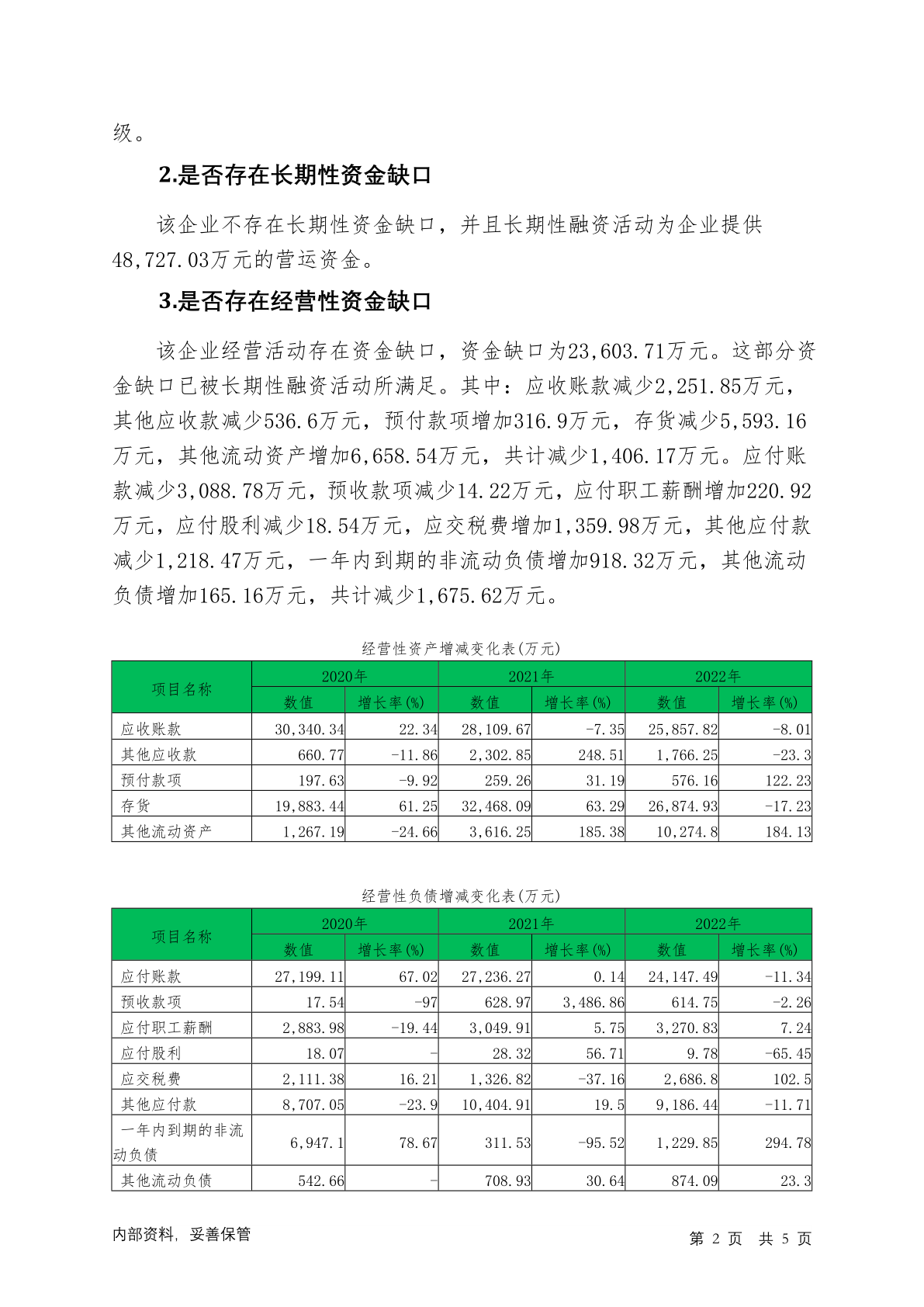 级。

2.是否存在长期性资金缺口

该企业不存在长期性资金缺口，并且长期性融资活动为企业提供48,727.03万元的营运资金。

3.是否存在经营性资金缺口

该企业经营活动存在资金缺口，资金缺口为23,603.71万元。这部分资金缺口已被长期性融资活动所满足。其中：应收账款减少2,251.85万元，其他应收款减少536.6万元，预付款项增加316.9万元，存货减少5,593.16万元，其他流动资产增加6,658.54万元，共计减少1,406.17万元。应付账款减少3,088.78万元，预收款项减少14.22万元，应付职工薪酬增加220.92万元，应付股利减少18.54万元，应交税费增加1,359.98万元，其他应付款减少1,218.47万元，一年内到期的非流动负债增加918.32万元，其他流动负债增加165.16万元，共计减少1,675.62万元。

经营性资产增减变化表(万元)

| 项目名称 | 2020年 数值 | 2020年 增长率(%) | 2021年 数值 | 2021年 增长率(%) | 2022年 数值 | 2022年 增长率(%) |
|---|---|---|---|---|---|---|
| 应收账款 | 30,340.34 | 22.34 | 28,109.67 | -7.35 | 25,857.82 | -8.01 |
| 其他应收款 | 660.77 | -11.86 | 2,302.85 | 248.51 | 1,766.25 | -23.3 |
| 预付款项 | 197.63 | -9.92 | 259.26 | 31.19 | 576.16 | 122.23 |
| 存货 | 19,883.44 | 61.25 | 32,468.09 | 63.29 | 26,874.93 | -17.23 |
| 其他流动资产 | 1,267.19 | -24.66 | 3,616.25 | 185.38 | 10,274.8 | 184.13 |

经营性负债增减变化表(万元)

| 项目名称 | 2020年 数值 | 2020年 增长率(%) | 2021年 数值 | 2021年 增长率(%) | 2022年 数值 | 2022年 增长率(%) |
|---|---|---|---|---|---|---|
| 应付账款 | 27,199.11 | 67.02 | 27,236.27 | 0.14 | 24,147.49 | -11.34 |
| 预收款项 | 17.54 | -97 | 628.97 | 3,486.86 | 614.75 | -2.26 |
| 应付职工薪酬 | 2,883.98 | -19.44 | 3,049.91 | 5.75 | 3,270.83 | 7.24 |
| 应付股利 | 18.07 | - | 28.32 | 56.71 | 9.78 | -65.45 |
| 应交税费 | 2,111.38 | 16.21 | 1,326.82 | -37.16 | 2,686.8 | 102.5 |
| 其他应付款 | 8,707.05 | -23.9 | 10,404.91 | 19.5 | 9,186.44 | -11.71 |
| 一年内到期的非流动负债 | 6,947.1 | 78.67 | 311.53 | -95.52 | 1,229.85 | 294.78 |
| 其他流动负债 | 542.66 | - | 708.93 | 30.64 | 874.09 | 23.3 |

内部资料，妥善保管 第 2 页 共 5 页